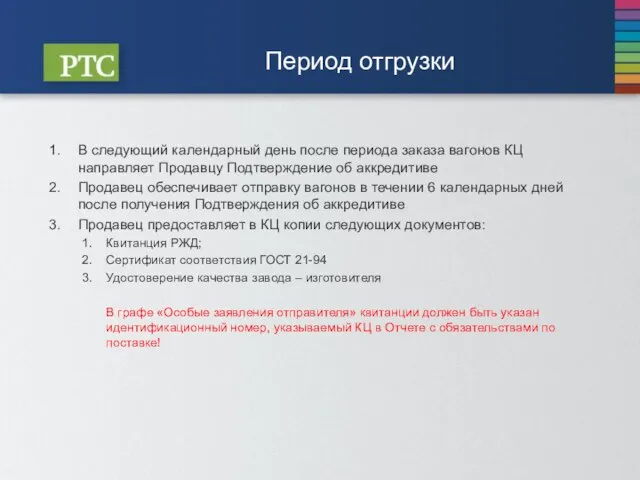 РТС

Период отгрузки

1. В следующий календарный день после периода заказа вагонов КЦ направляет Продавцу Подтверждение об аккредитиве
2. Продавец обеспечивает отправку вагонов в течении 6 календарных дней после получения Подтверждения об аккредитиве
3. Продавец предоставляет в КЦ копии следующих документов:
   1. Квитанция РЖД;
   2. Сертификат соответствия ГОСТ 21-94
   3. Удостоверение качества завода – изготовителя

В графе «Особые заявления отправителя» квитанции должен быть указан идентификационный номер, указываемый КЦ в Отчете с обязательствами по поставке!